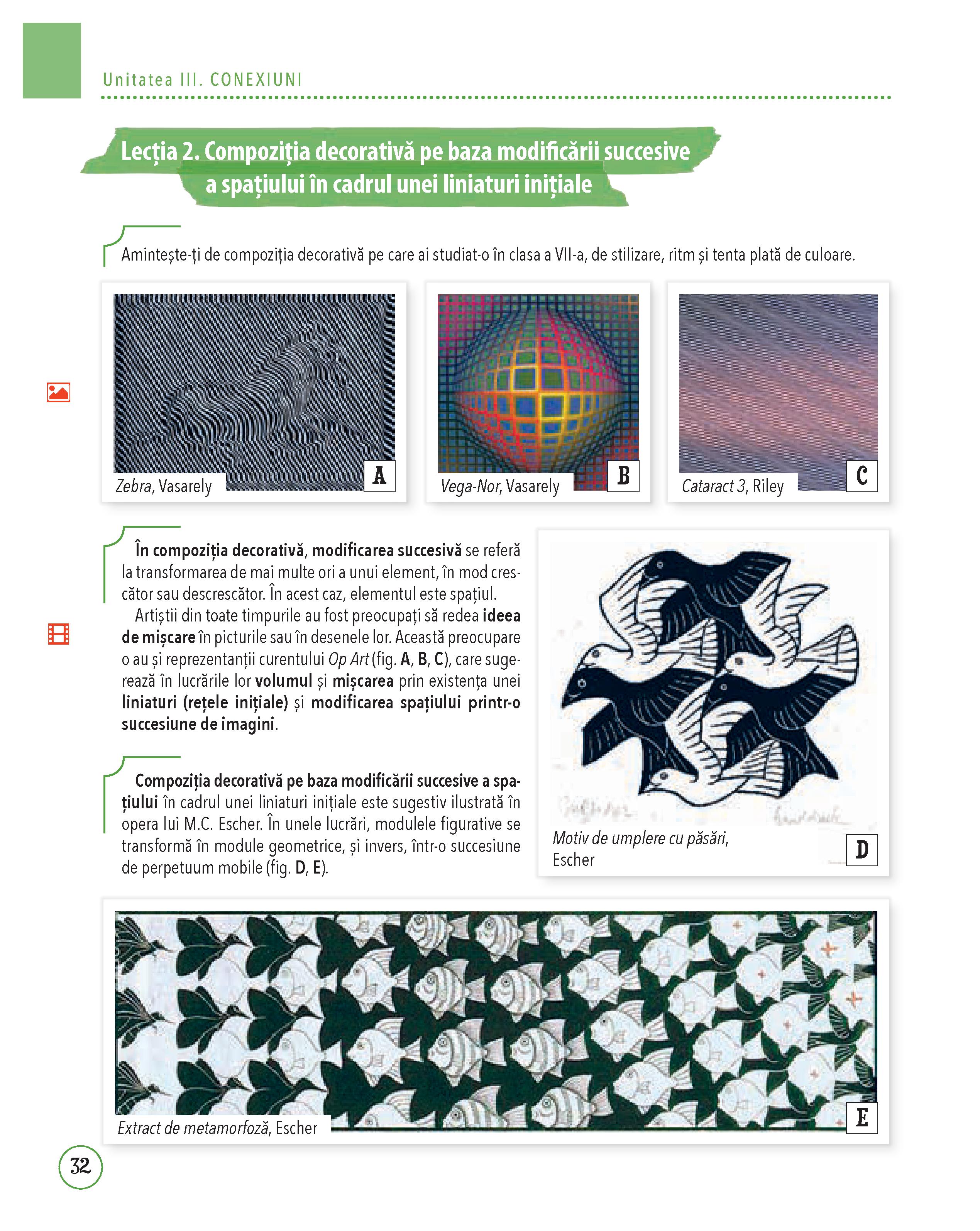 Unitatea III. CONEXIUNI

Lecția 2. Compoziția decorativă pe baza modificării succesive a spațiului în cadrul unei liniaturi inițiale

Amintește-ți de compoziția decorativă pe care ai studiat-o în clasa a VII-a, de stilizare, ritm și tenta plată de culoare.

Zebra, Vasarely
A

Vega-Nor, Vasarely
B

Cataract 3, Riley
C

În compoziția decorativă, modificarea succesivă se referă la transformarea de mai multe ori a unui element, în mod crescător sau descrescător. În acest caz, elementul este spațiul.

Artiștii din toate timpurile au fost preocupați să redea ideea de mișcare în picturile sau în desenele lor. Această preocupare o au și reprezentanții curentului Op Art (fig. A, B, C), care sugerează în lucrările lor volumul și mișcarea prin existența unei liniaturi (rețele inițiale) și modificarea spațiului printr-o succesiune de imagini.

Compoziția decorativă pe baza modificării succesive a spațiului în cadrul unei liniaturi inițiale este sugestiv ilustrată în opera lui M.C. Escher. În unele lucrări, modulele figurative se transformă în module geometrice, și invers, într-o succesiune de perpetuum mobile (fig. D, E).

Motiv de umplere cu păsări, Escher
D

Extract de metamorfoză, Escher
E

32